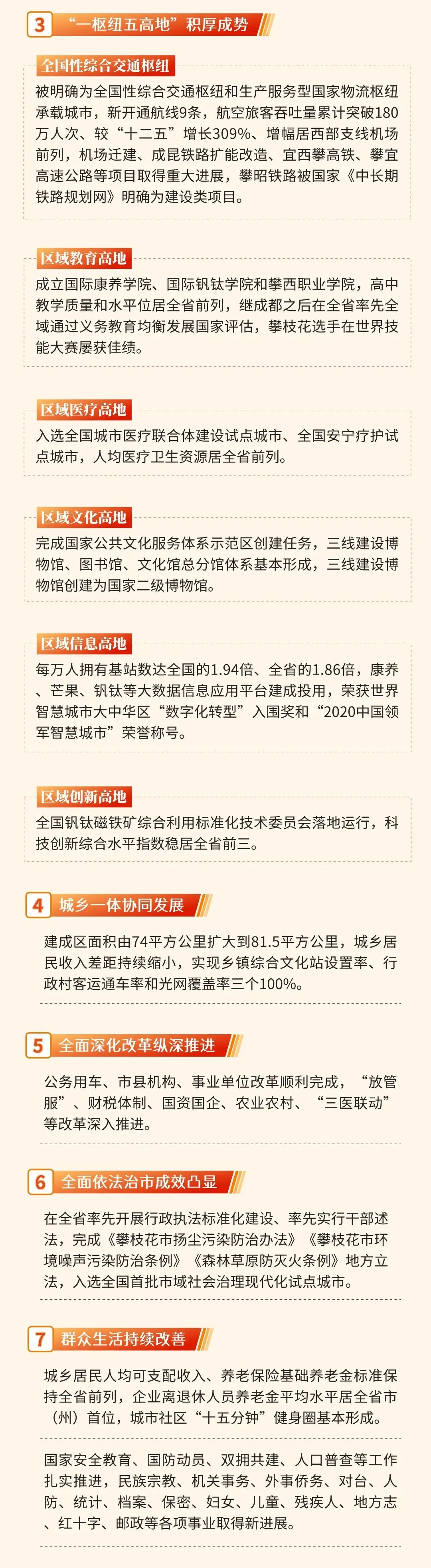 3 “一枢纽五高地”积厚成势

全国性综合交通枢纽

被明确为全国性综合交通枢纽和生产服务型国家物流枢纽承载城市，新开通航线9条，航空旅客吞吐量累计突破180万人次、较“十二五”增长309%、增幅居西部支线机场前列，机场迁建、成昆铁路扩能改造、宜西攀高铁、攀宜高速公路等项目取得重大进展，攀昭铁路被国家《中长期铁路规划网》明确为建设类项目。

区域教育高地

成立国际康养学院、国际钒钛学院和攀西职业学院，高中教学质量和水平位居全省前列，继成都之后在全省率先全域通过义务教育均衡发展国家评估，攀枝花选手在世界技能大赛屡获佳绩。

区域医疗高地

入选全国城市医疗联合体建设试点城市、全国安宁疗护试点城市，人均医疗卫生资源居全省前列。

区域文化高地

完成国家公共文化服务体系示范区创建任务，三线建设博物馆、图书馆、文化馆总分馆体系基本形成，三线建设博物馆创建为国家二级博物馆。

区域信息高地

每万人拥有基站数达全国的1.94倍、全省的1.86倍，康养、芒果、钒钛等大数据信息应用平台建成投用，荣获世界智慧城市大中华区“数字化转型”入围奖和“2020中国领军智慧城市”荣誉称号。

区域创新高地

全国钒钛磁铁矿综合利用标准化技术委员会落地运行，科技创新综合水平指数稳居全省前三。

4 城乡一体协同发展

建成区面积由74平方公里扩大到81.5平方公里，城乡居民收入差距持续缩小，实现乡镇综合文化站设置率、行政村客运通车率和光网覆盖率三个100%。

5 全面深化改革纵深推进

公务用车、市县机构、事业单位改革顺利完成，“放管服”、财税体制、国资国企、农业农村、“三医联动”等改革深入推进。

6 全面依法治市成效凸显

在全省率先开展行政执法标准化建设、率先实行干部述法，完成《攀枝花市扬尘污染防治办法》《攀枝花市环境噪声污染防治条例》《森林草原防灭火条例》地方立法，入选全国首批市域社会治理现代化试点城市。

7 群众生活持续改善

城乡居民人均可支配收入、养老保险基础养老金标准保持全省前列，企业离退休人员养老金平均水平居全省市（州）首位，城市社区“十五分钟”健身圈基本形成。

国家安全教育、国防动员、双拥共建、人口普查等工作扎实推进，民族宗教、机关事务、外事侨务、对台、人防、统计、档案、保密、妇女、儿童、残疾人、地方志、红十字、邮政等各项事业取得新进展。